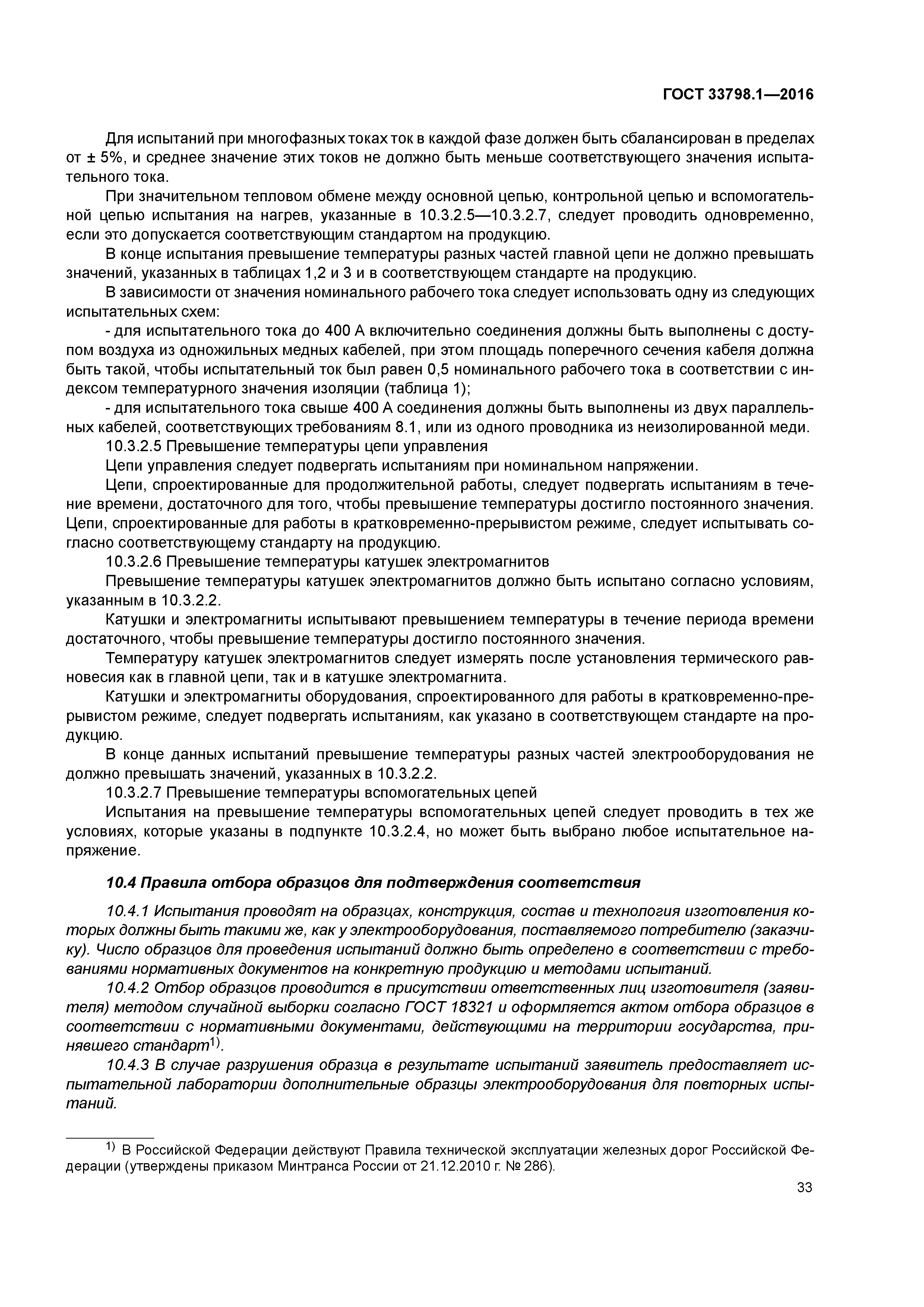 ГОСТ 33798.1—2016

Для испытаний при многофазных токах ток в каждой фазе должен быть сбалансирован в пределах от ± 5%, и среднее значение этих токов не должно быть меньше соответствующего значения испытательного тока.

При значительном тепловом обмене между основной цепью, контрольной цепью и вспомогательной цепью испытания на нагрев, указанные в 10.3.2.5—10.3.2.7, следует проводить одновременно, если это допускается соответствующим стандартом на продукцию.

В конце испытания превышение температуры разных частей главной цепи не должно превышать значений, указанных в таблицах 1,2 и 3 и в соответствующем стандарте на продукцию.

В зависимости от значения номинального рабочего тока следует использовать одну из следующих испытательных схем:

- для испытательного тока до 400 А включительно соединения должны быть выполнены с доступом воздуха из одножильных медных кабелей, при этом площадь поперечного сечения кабеля должна быть такой, чтобы испытательный ток был равен 0,5 номинального рабочего тока в соответствии с индексом температурного значения изоляции (таблица 1);

- для испытательного тока свыше 400 А соединения должны быть выполнены из двух параллельных кабелей, соответствующих требованиям 8.1, или из одного проводника из неизолированной меди.

10.3.2.5 Превышение температуры цепи управления

Цепи управления следует подвергать испытаниям при номинальном напряжении.

Цепи, спроектированные для продолжительной работы, следует подвергать испытаниям в течение времени, достаточного для того, чтобы превышение температуры достигло постоянного значения. Цепи, спроектированные для работы в кратковременно-прерывистом режиме, следует испытывать согласно соответствующему стандарту на продукцию.

10.3.2.6 Превышение температуры катушек электромагнитов

Превышение температуры катушек электромагнитов должно быть испытано согласно условиям, указанным в 10.3.2.2.

Катушки и электромагниты испытывают превышением температуры в течение периода времени достаточного, чтобы превышение температуры достигло постоянного значения.

Температуру катушек электромагнитов следует измерять после установления термического равновесия как в главной цепи, так и в катушке электромагнита.

Катушки и электромагниты оборудования, спроектированного для работы в кратковременно-прерывистом режиме, следует подвергать испытаниям, как указано в соответствующем стандарте на продукцию.

В конце данных испытаний превышение температуры разных частей электрооборудования не должно превышать значений, указанных в 10.3.2.2.

10.3.2.7 Превышение температуры вспомогательных цепей

Испытания на превышение температуры вспомогательных цепей следует проводить в тех же условиях, которые указаны в подпункте 10.3.2.4, но может быть выбрано любое испытательное напряжение.

10.4 Правила отбора образцов для подтверждения соответствия

10.4.1 Испытания проводят на образцах, конструкция, состав и технология изготовления которых должны быть такими же, как у электрооборудования, поставляемого потребителю (заказчику). Число образцов для проведения испытаний должно быть определено в соответствии с требованиями нормативных документов на конкретную продукцию и методами испытаний.

10.4.2 Отбор образцов проводится в присутствии ответственных лиц изготовителя (заявителя) методом случайной выборки согласно ГОСТ 18321 и оформляется актом отбора образцов в соответствии с нормативными документами, действующими на территории государства, принявшего стандарт$^{1)}$.

10.4.3 В случае разрушения образца в результате испытаний заявитель предоставляет испытательной лаборатории дополнительные образцы электрооборудования для повторных испытаний.

$^{1)}$ В Российской Федерации действуют Правила технической эксплуатации железных дорог Российской Федерации (утверждены приказом Минтранса России от 21.12.2010 г. № 286).

33